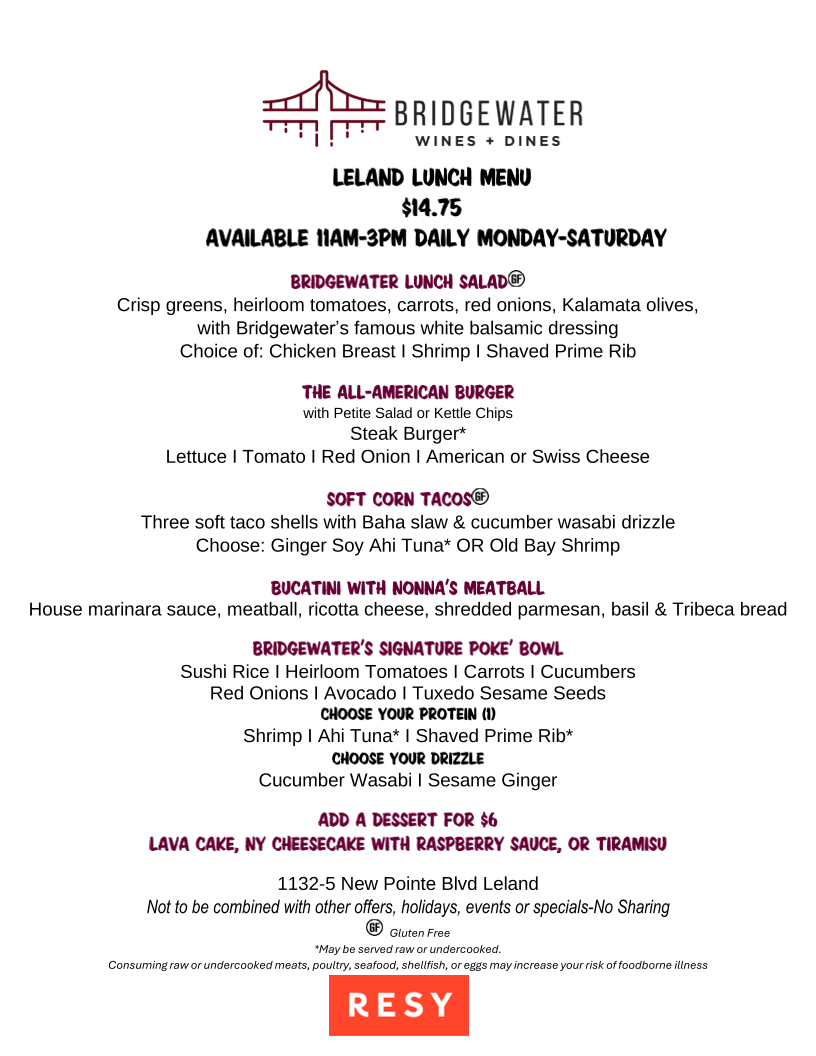 BRIDGEWATER
WINES + DINES

LELAND LUNCH MENU
$14.75
AVAILABLE 11AM-3PM DAILY MONDAY-SATURDAY

BRIDGEWATER LUNCH SALAD GF
Crisp greens, heirloom tomatoes, carrots, red onions, Kalamata olives, with Bridgewater's famous white balsamic dressing
Choice of: Chicken Breast I Shrimp I Shaved Prime Rib

THE ALL-AMERICAN BURGER
with Petite Salad or Kettle Chips
Steak Burger*
Lettuce I Tomato I Red Onion I American or Swiss Cheese

SOFT CORN TACOS GF
Three soft taco shells with Baha slaw & cucumber wasabi drizzle
Choose: Ginger Soy Ahi Tuna* OR Old Bay Shrimp

BUCATINI WITH NONNA'S MEATBALL
House marinara sauce, meatball, ricotta cheese, shredded parmesan, basil & Tribeca bread

BRIDGEWATER'S SIGNATURE POKE' BOWL
Sushi Rice I Heirloom Tomatoes I Carrots I Cucumbers
Red Onions I Avocado I Tuxedo Sesame Seeds
CHOOSE YOUR PROTEIN (1)
Shrimp I Ahi Tuna* I Shaved Prime Rib*
CHOOSE YOUR DRIZZLE
Cucumber Wasabi I Sesame Ginger

ADD A DESSERT FOR $6
LAVA CAKE, NY CHEESECAKE WITH RASPBERRY SAUCE, OR TIRAMISU

1132-5 New Pointe Blvd Leland
Not to be combined with other offers, holidays, events or specials-No Sharing
GF Gluten Free
*May be served raw or undercooked.
Consuming raw or undercooked meats, poultry, seafood, shellfish, or eggs may increase your risk of foodborne illness

RESY